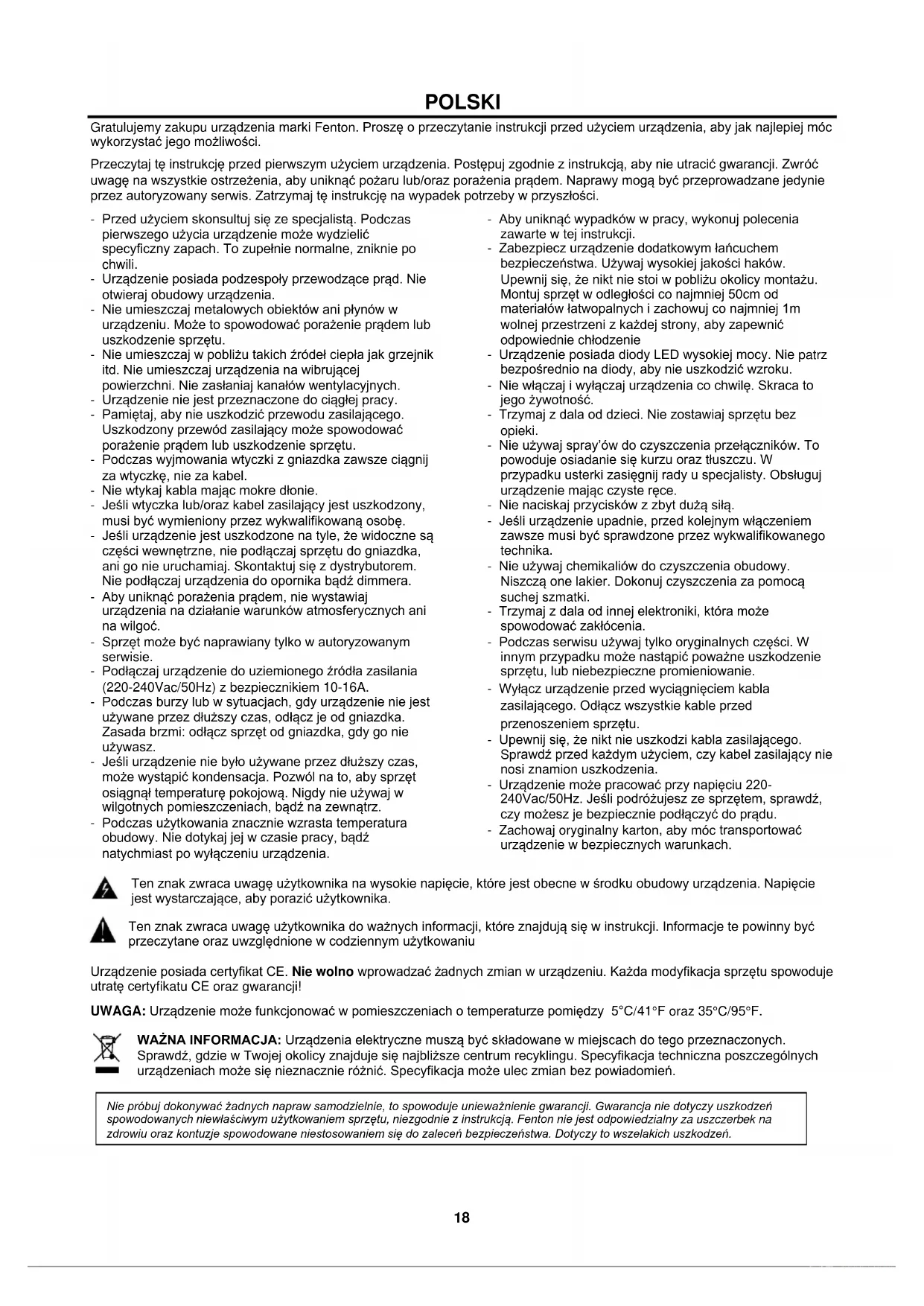 POLSKI

Gratulujemy zakupu urządzenia marki Fenton. Proszę o przeczytanie instrukcji przed użyciem urządzenia, aby jak najlepiej móc wykorzystać jego możliwości.

Przeczytaj tę instrukcję przed pierwszym użyciem urządzenia. Postępuj zgodnie z instrukcją, aby nie utracić gwarancji. Zwróć uwagę na wszystkie ostrzeżenia, aby uniknąć pożaru lub/oraz porażenia prądem. Naprawy mogą być przeprowadzane jedynie przez autoryzowany serwis. Zatrzymaj tę instrukcję na wypadek potrzeby w przyszłości.

- Przed użyciem skonsultuj się ze specjalistą. Podczas pierwszego użycia urządzenie może wydzielić specyficzny zapach. To zupełnie normalne, zniknie po chwili.
- Urządzenie posiada podzespoły przewodzące prąd. Nie otwieraj obudowy urządzenia.
- Nie umieszczaj metalowych obiektów ani płynów w urządzeniu. Może to spowodować porażenie prądem lub uszkodzenie sprzętu.
- Nie umieszczaj w pobliżu takich źródeł ciepła jak grzejnik itd. Nie umieszczaj urządzenia na wibrującej powierzchni. Nie zasłaniaj kanałów wentylacyjnych.
- Urządzenie nie jest przeznaczone do ciągłej pracy.
- Pamiętaj, aby nie uszkodzić przewodu zasilającego. Uszkodzony przewód zasilający może spowodować porażenie prądem lub uszkodzenie sprzętu.
- Podczas wyjmowania wtyczki z gniazdka zawsze ciągnij za wtyczkę, nie za kabel.
- Nie wtykaj kabla mając mokre dłonie.
- Jeśli wtyczka lub/oraz kabel zasilający jest uszkodzony, musi być wymieniony przez wykwalifikowaną osobę.
- Jeśli urządzenie jest uszkodzone na tyle, że widoczne są części wewnętrzne, nie podłączaj sprzętu do gniazdka, ani go nie uruchamiaj. Skontaktuj się z dystrybutorem. Nie podłączaj urządzenia do opornika bądź dimmera.
- Aby uniknąć porażenia prądem, nie wystawiaj urządzenia na działanie warunków atmosferycznych ani na wilgoć.
- Sprzęt może być naprawiany tylko w autoryzowanym serwisie.
- Podłączaj urządzenie do uziemionego źródła zasilania (220-240Vac/50Hz) z bezpiecznikiem 10-16A.
- Podczas burzy lub w sytuacjach, gdy urządzenie nie jest używane przez dłuższy czas, odłącz je od gniazdka. Zasada brzmi: odłącz sprzęt od gniazdka, gdy go nie używasz.
- Jeśli urządzenie nie było używane przez dłuższy czas, może wystąpić kondensacja. Pozwól na to, aby sprzęt osiągnął temperaturę pokojową. Nigdy nie używaj w wilgotnych pomieszczeniach, bądź na zewnątrz.
- Podczas użytkowania znacznie wzrasta temperatura obudowy. Nie dotykaj jej w czasie pracy, bądź natychmiast po wyłączeniu urządzenia.

- Aby uniknąć wypadków w pracy, wykonuj polecenia zawarte w tej instrukcji.
- Zabezpiecz urządzenie dodatkowym łańcuchem bezpieczeństwa. Używaj wysokiej jakości haków. Upewnij się, że nikt nie stoi w pobliżu okolicy montażu. Montuj sprzęt w odległości co najmniej 50cm od materiałów łatwopalnych i zachowuj co najmniej 1m wolnej przestrzeni z każdej strony, aby zapewnić odpowiednie chłodzenie
- Urządzenie posiada diody LED wysokiej mocy. Nie patrz bezpośrednio na diody, aby nie uszkodzić wzroku.
- Nie włączaj i wyłączaj urządzenia co chwilę. Skraca to jego żywotność.
- Trzymaj z dala od dzieci. Nie zostawiaj sprzętu bez opieki.
- Nie używaj spray'ów do czyszczenia przełączników. To powoduje osiadanie się kurzu oraz tłuszczu. W przypadku usterki zasięgnij rady u specjalisty. Obsługuj urządzenie mając czyste ręce.
- Nie naciskaj przycisków z zbyt dużą siłą.
- Jeśli urządzenie upadnie, przed kolejnym włączeniem zawsze musi być sprawdzone przez wykwalifikowanego technika.
- Nie używaj chemikaliów do czyszczenia obudowy. Niszczą one lakier. Dokonuj czyszczenia za pomocą suchej szmatki.
- Trzymaj z dala od innej elektroniki, która może spowodować zakłócenia.
- Podczas serwisu używaj tylko oryginalnych części. W innym przypadku może nastąpić poważne uszkodzenie sprzętu, lub niebezpieczne promieniowanie.
- Wyłącz urządzenie przed wyciągnięciem kabla zasilającego. Odłącz wszystkie kable przed przenoszeniem sprzętu.
- Upewnij się, że nikt nie uszkodzi kabla zasilającego. Sprawdź przed każdym użyciem, czy kabel zasilający nie nosi znamion uszkodzenia.
- Urządzenie może pracować przy napięciu 220-240Vac/50Hz. Jeśli podróżujesz ze sprzętem, sprawdź, czy możesz je bezpiecznie podłączyć do prądu.
- Zachowaj oryginalny karton, aby móc transportować urządzenie w bezpiecznych warunkach.

Ten znak zwraca uwagę użytkownika na wysokie napięcie, które jest obecne w środku obudowy urządzenia. Napięcie jest wystarczające, aby porazić użytkownika.

Ten znak zwraca uwagę użytkownika do ważnych informacji, które znajdują się w instrukcji. Informacje te powinny być przeczytane oraz uwzględnione w codziennym użytkowaniu

Urządzenie posiada certyfikat CE. Nie wolno wprowadzać żadnych zmian w urządzeniu. Każda modyfikacja sprzętu spowoduje utratę certyfikatu CE oraz gwarancji!

UWAGA: Urządzenie może funkcjonować w pomieszczeniach o temperaturze pomiędzy 5°C/41°F oraz 35°C/95°F.

WAŻNA INFORMACJA: Urządzenia elektryczne muszą być składowane w miejscach do tego przeznaczonych. Sprawdź, gdzie w Twojej okolicy znajduje się najbliższe centrum recyklingu. Specyfikacja techniczna poszczególnych urządzeniach może się nieznacznie różnić. Specyfikacja może ulec zmian bez powiadomień.

Nie próbuj dokonywać żadnych napraw samodzielnie, to spowoduje unieważnienie gwarancji. Gwarancja nie dotyczy uszkodzeń spowodowanych niewłaściwym użytkowaniem sprzętu, niezgodnie z instrukcją. Fenton nie jest odpowiedzialny za uszczerbek na zdrowiu oraz kontuzje spowodowane niestosowaniem się do zaleceń bezpieczeństwa. Dotyczy to wszelakich uszkodzeń.

18